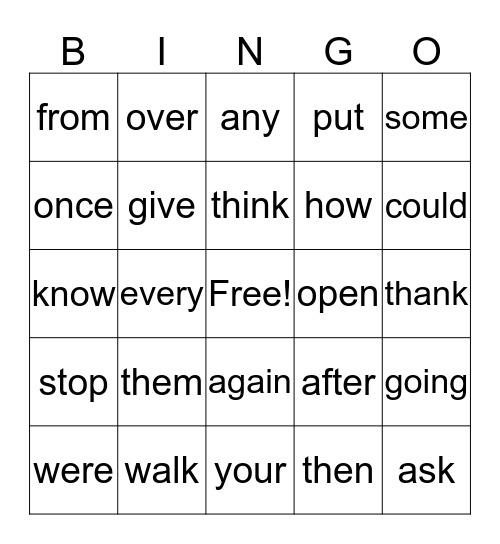 | B | I | N | G | O |
|---|---|---|---|---|
| from | over | any | put | some |
| once | give | think | how | could |
| know | every | Free! | open | thank |
| stop | them | again | after | going |
| were | walk | your | then | ask |